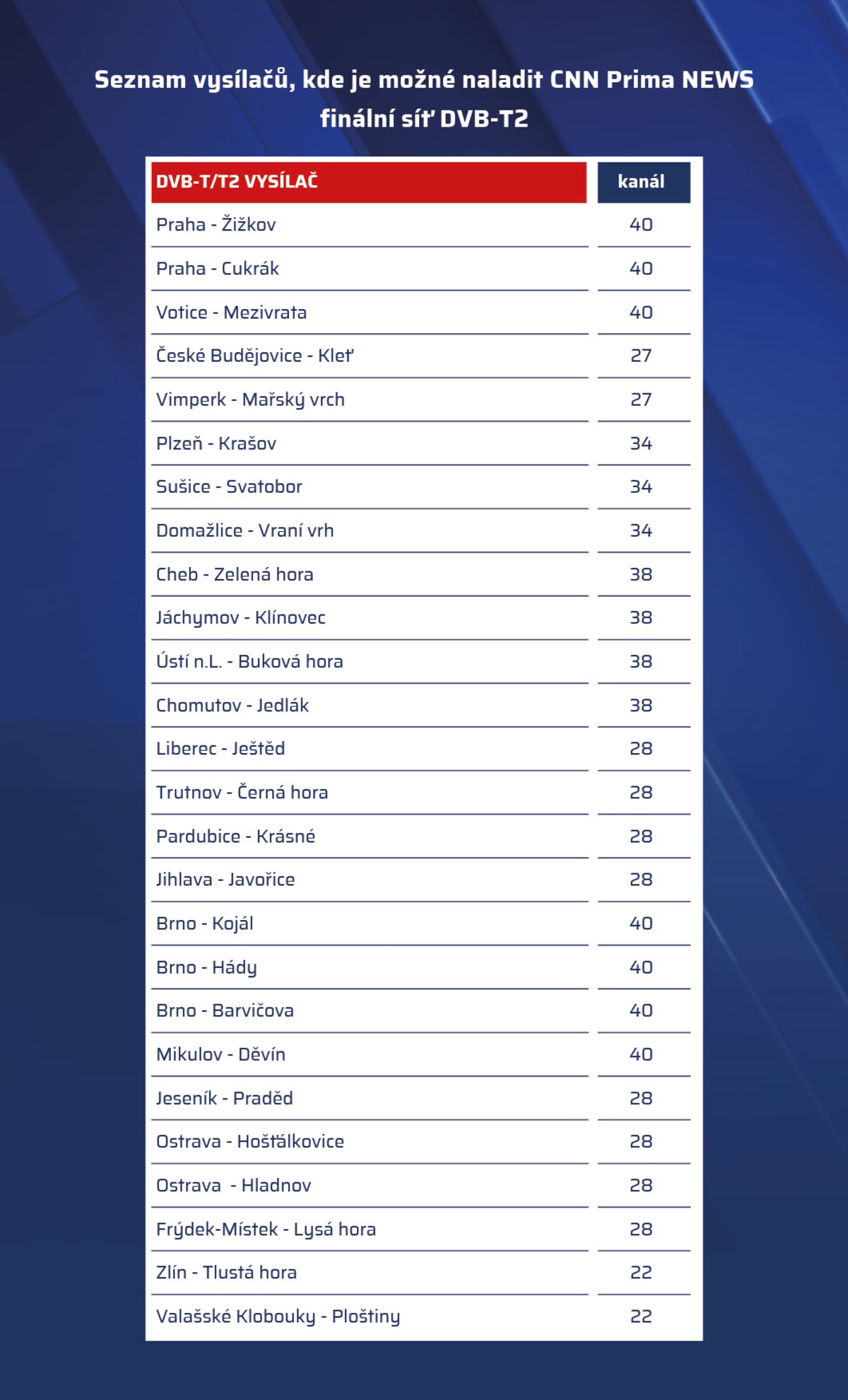 Seznam vysílačů, kde je možné naladit CNN Prima NEWS
finální síť DVB-T2

| DVB-T/T2 VYSÍLAČ | kanál |
|---|---|
| Praha - Žižkov | 40 |
| Praha - Cukrák | 40 |
| Votice - Mezivrata | 40 |
| České Budějovice - Kleť | 27 |
| Vimperk - Mařský vrch | 27 |
| Plzeň - Krašov | 34 |
| Sušice - Svatobor | 34 |
| Domažlice - Vraní vrh | 34 |
| Cheb - Zelená hora | 38 |
| Jáchymov - Klínovec | 38 |
| Ústí n.L. - Buková hora | 38 |
| Chomutov - Jedlák | 38 |
| Liberec - Ještěd | 28 |
| Trutnov - Černá hora | 28 |
| Pardubice - Krásné | 28 |
| Jihlava - Javořice | 28 |
| Brno - Kojál | 40 |
| Brno - Hády | 40 |
| Brno - Barvičova | 40 |
| Mikulov - Děvín | 40 |
| Jeseník - Praděd | 28 |
| Ostrava - Hošťálkovice | 28 |
| Ostrava - Hladnov | 28 |
| Frýdek-Místek - Lysá hora | 28 |
| Zlín - Tlustá hora | 22 |
| Valašské Klobouky - Ploštiny | 22 |